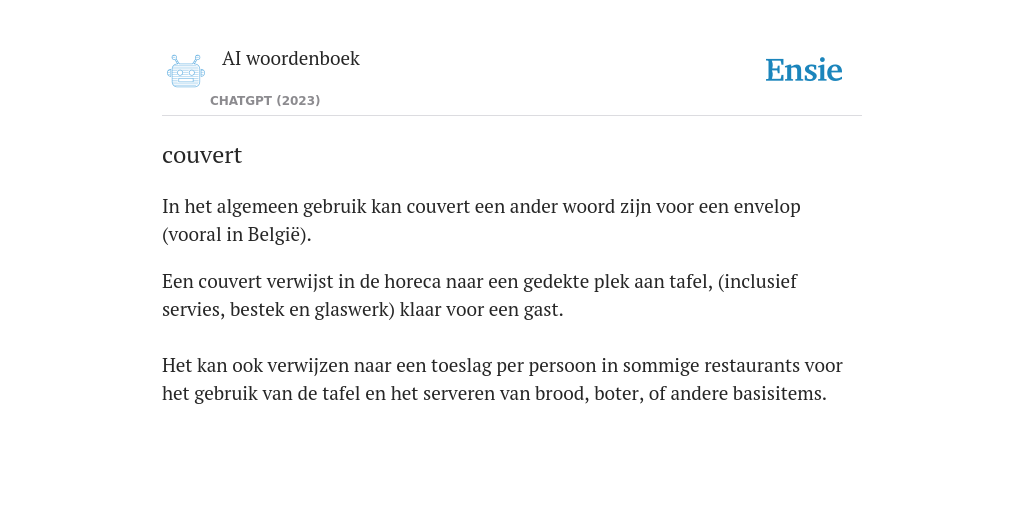 AI woordenboek

CHATGPT (2023)

Ensie

couvert

In het algemeen gebruik kan couvert een ander woord zijn voor een envelop (vooral in België).

Een couvert verwijst in de horeca naar een gedekte plek aan tafel, (inclusief servies, bestek en glaswerk) klaar voor een gast.

Het kan ook verwijzen naar een toeslag per persoon in sommige restaurants voor het gebruik van de tafel en het serveren van brood, boter, of andere basisitems.